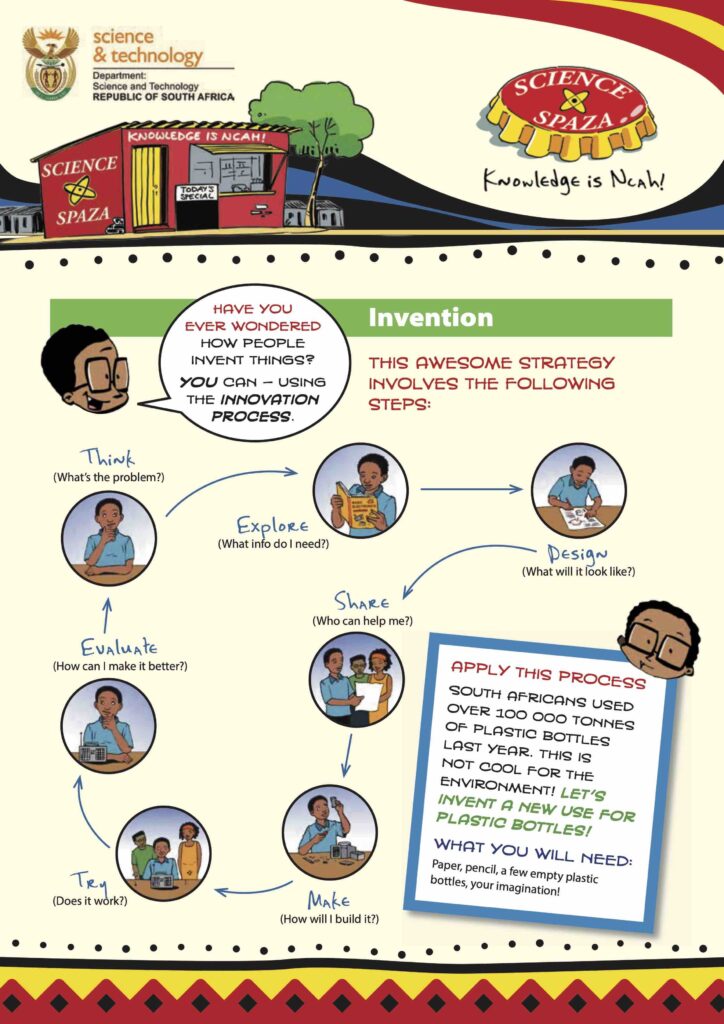 science & technology
Department: Science and Technology REPUBLIC OF SOUTH AFRICA

KNOWLEDGE IS NCAH!
SCIENCE SPAZA
TODAY'S SPECIAL

SCIENCE SPAZA
Knowledge is Ncah!

Invention

HAVE YOU EVER WONDERED HOW PEOPLE INVENT THINGS? YOU CAN – USING THE INNOVATION PROCESS.

THIS AWESOME STRATEGY INVOLVES THE FOLLOWING STEPS:

Think
(What's the problem?)

Explore
(What info do I need?)

Design
(What will it look like?)

Share
(Who can help me?)

Make
(How will I build it?)

Try
(Does it work?)

Evaluate
(How can I make it better?)

APPLY THIS PROCESS
SOUTH AFRICANS USED OVER 100 000 TONNES OF PLASTIC BOTTLES LAST YEAR. THIS IS NOT COOL FOR THE ENVIRONMENT! LET'S INVENT A NEW USE FOR PLASTIC BOTTLES!

WHAT YOU WILL NEED:
Paper, pencil, a few empty plastic bottles, your imagination!